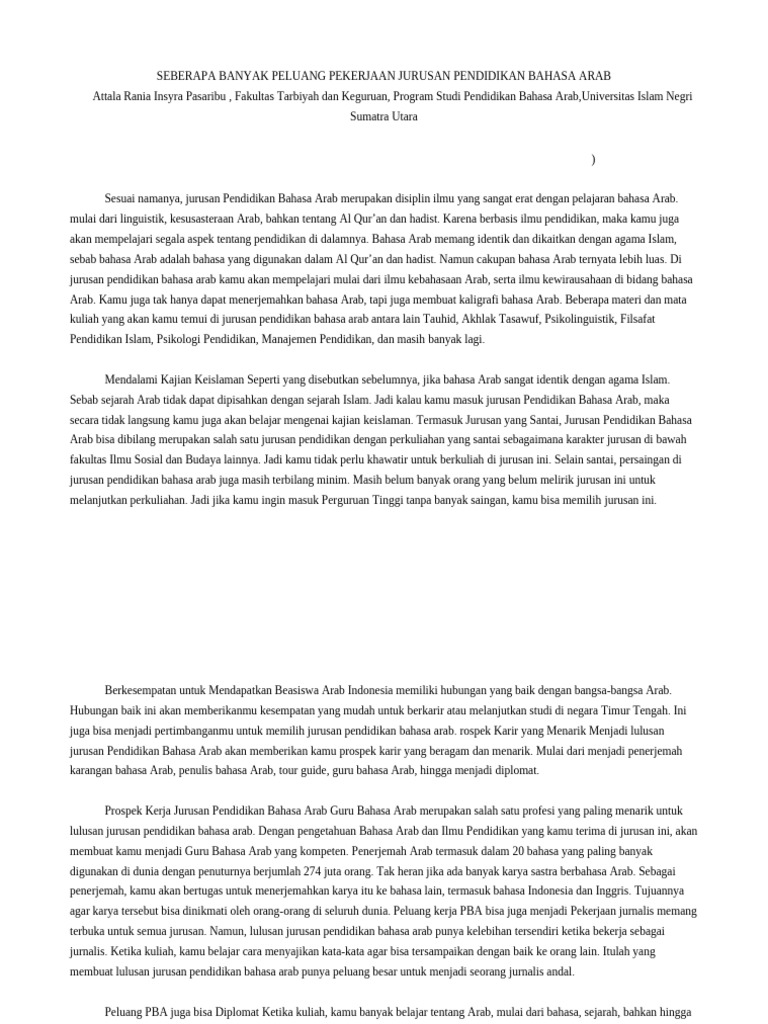 SEBERAPA BANYAK PELUANG PEKERJAAN JURUSAN PENDIDIKAN BAHASA ARAB
Attala Rania Insyra Pasaribu , Fakultas Tarbiyah dan Keguruan, Program Studi Pendidikan Bahasa Arab,Universitas Islam Negri Sumatra Utara

)

Sesuai namanya, jurusan Pendidikan Bahasa Arab merupakan disiplin ilmu yang sangat erat dengan pelajaran bahasa Arab. mulai dari linguistik, kesusasteraan Arab, bahkan tentang Al Qur'an dan hadist. Karena berbasis ilmu pendidikan, maka kamu juga akan mempelajari segala aspek tentang pendidikan di dalamnya. Bahasa Arab memang identik dan dikaitkan dengan agama Islam, sebab bahasa Arab adalah bahasa yang digunakan dalam Al Qur'an dan hadist. Namun cakupan bahasa Arab ternyata lebih luas. Di jurusan pendidikan bahasa arab kamu akan mempelajari mulai dari ilmu kebahasaan Arab, serta ilmu kewirausahaan di bidang bahasa Arab. Kamu juga tak hanya dapat menerjemahkan bahasa Arab, tapi juga membuat kaligrafi bahasa Arab. Beberapa materi dan mata kuliah yang akan kamu temui di jurusan pendidikan bahasa arab antara lain Tauhid, Akhlak Tasawuf, Psikolinguistik, Filsafat Pendidikan Islam, Psikologi Pendidikan, Manajemen Pendidikan, dan masih banyak lagi.

Mendalami Kajian Keislaman Seperti yang disebutkan sebelumnya, jika bahasa Arab sangat identik dengan agama Islam. Sebab sejarah Arab tidak dapat dipisahkan dengan sejarah Islam. Jadi kalau kamu masuk jurusan Pendidikan Bahasa Arab, maka secara tidak langsung kamu juga akan belajar mengenai kajian keislaman. Termasuk Jurusan yang Santai, Jurusan Pendidikan Bahasa Arab bisa dibilang merupakan salah satu jurusan pendidikan dengan perkuliahan yang santai sebagaimana karakter jurusan di bawah fakultas Ilmu Sosial dan Budaya lainnya. Jadi kamu tidak perlu khawatir untuk berkuliah di jurusan ini. Selain santai, persaingan di jurusan pendidikan bahasa arab juga masih terbilang minim. Masih belum banyak orang yang belum melirik jurusan ini untuk melanjutkan perkuliahan. Jadi jika kamu ingin masuk Perguruan Tinggi tanpa banyak saingan, kamu bisa memilih jurusan ini.

Berkesempatan untuk Mendapatkan Beasiswa Arab Indonesia memiliki hubungan yang baik dengan bangsa-bangsa Arab. Hubungan baik ini akan memberikanmu kesempatan yang mudah untuk berkarir atau melanjutkan studi di negara Timur Tengah. Ini juga bisa menjadi pertimbanganmu untuk memilih jurusan pendidikan bahasa arab. rospek Karir yang Menarik Menjadi lulusan jurusan Pendidikan Bahasa Arab akan memberikan kamu prospek karir yang beragam dan menarik. Mulai dari menjadi penerjemah karangan bahasa Arab, penulis bahasa Arab, tour guide, guru bahasa Arab, hingga menjadi diplomat.

Prospek Kerja Jurusan Pendidikan Bahasa Arab Guru Bahasa Arab merupakan salah satu profesi yang paling menarik untuk lulusan jurusan pendidikan bahasa arab. Dengan pengetahuan Bahasa Arab dan Ilmu Pendidikan yang kamu terima di jurusan ini, akan membuat kamu menjadi Guru Bahasa Arab yang kompeten. Penerjemah Arab termasuk dalam 20 bahasa yang paling banyak digunakan di dunia dengan penuturnya berjumlah 274 juta orang. Tak heran jika ada banyak karya sastra berbahasa Arab. Sebagai penerjemah, kamu akan bertugas untuk menerjemahkan karya itu ke bahasa lain, termasuk bahasa Indonesia dan Inggris. Tujuannya agar karya tersebut bisa dinikmati oleh orang-orang di seluruh dunia. Peluang kerja PBA bisa juga menjadi Pekerjaan jurnalis memang terbuka untuk semua jurusan. Namun, lulusan jurusan pendidikan bahasa arab punya kelebihan tersendiri ketika bekerja sebagai jurnalis. Ketika kuliah, kamu belajar cara menyajikan kata-kata agar bisa tersampaikan dengan baik ke orang lain. Itulah yang membuat lulusan jurusan pendidikan bahasa arab punya peluang besar untuk menjadi seorang jurnalis andal.

Peluang PBA juga bisa Diplomat Ketika kuliah, kamu banyak belajar tentang Arab, mulai dari bahasa, sejarah, bahkan hingga